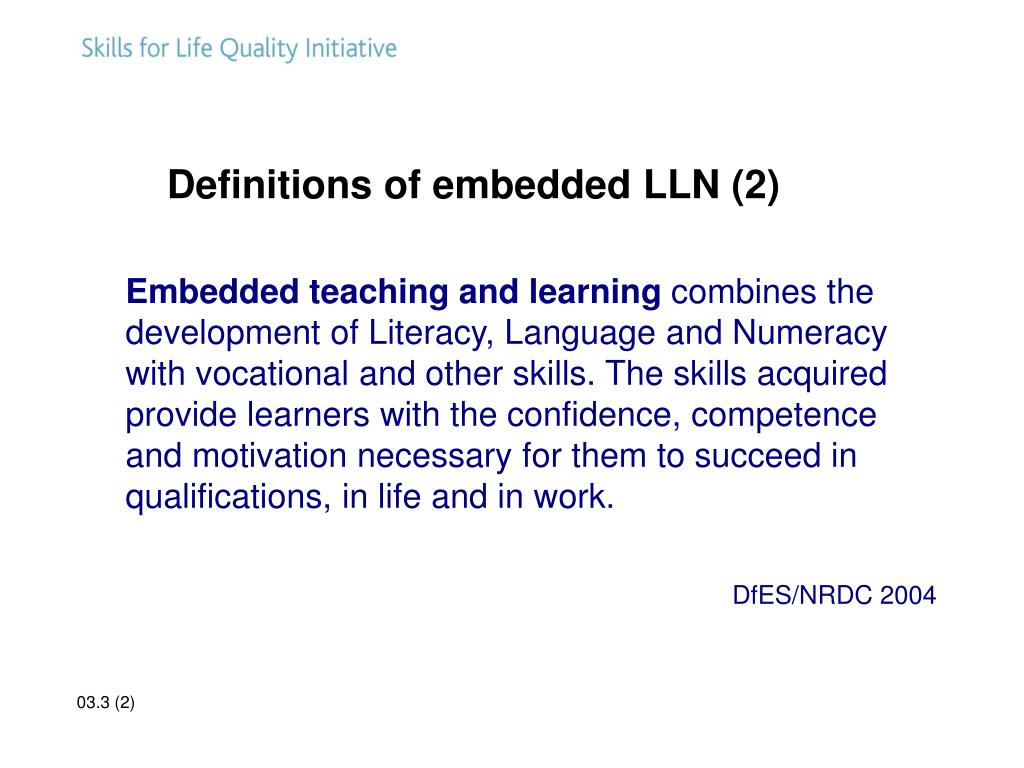 Skills for Life Quality Initiative

Definitions of embedded LLN (2)

Embedded teaching and learning combines the development of Literacy, Language and Numeracy with vocational and other skills. The skills acquired provide learners with the confidence, competence and motivation necessary for them to succeed in qualifications, in life and in work.

DfES/NRDC 2004

03.3 (2)